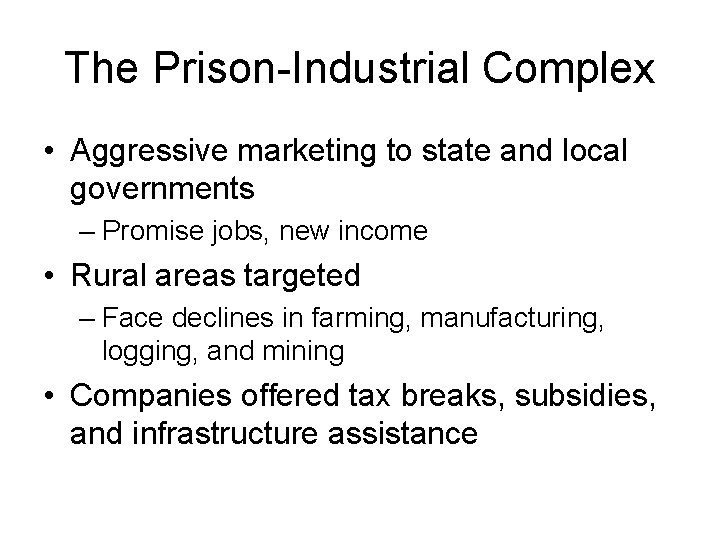 The Prison-Industrial Complex

• Aggressive marketing to state and local governments
– Promise jobs, new income
• Rural areas targeted
– Face declines in farming, manufacturing, logging, and mining
• Companies offered tax breaks, subsidies, and infrastructure assistance